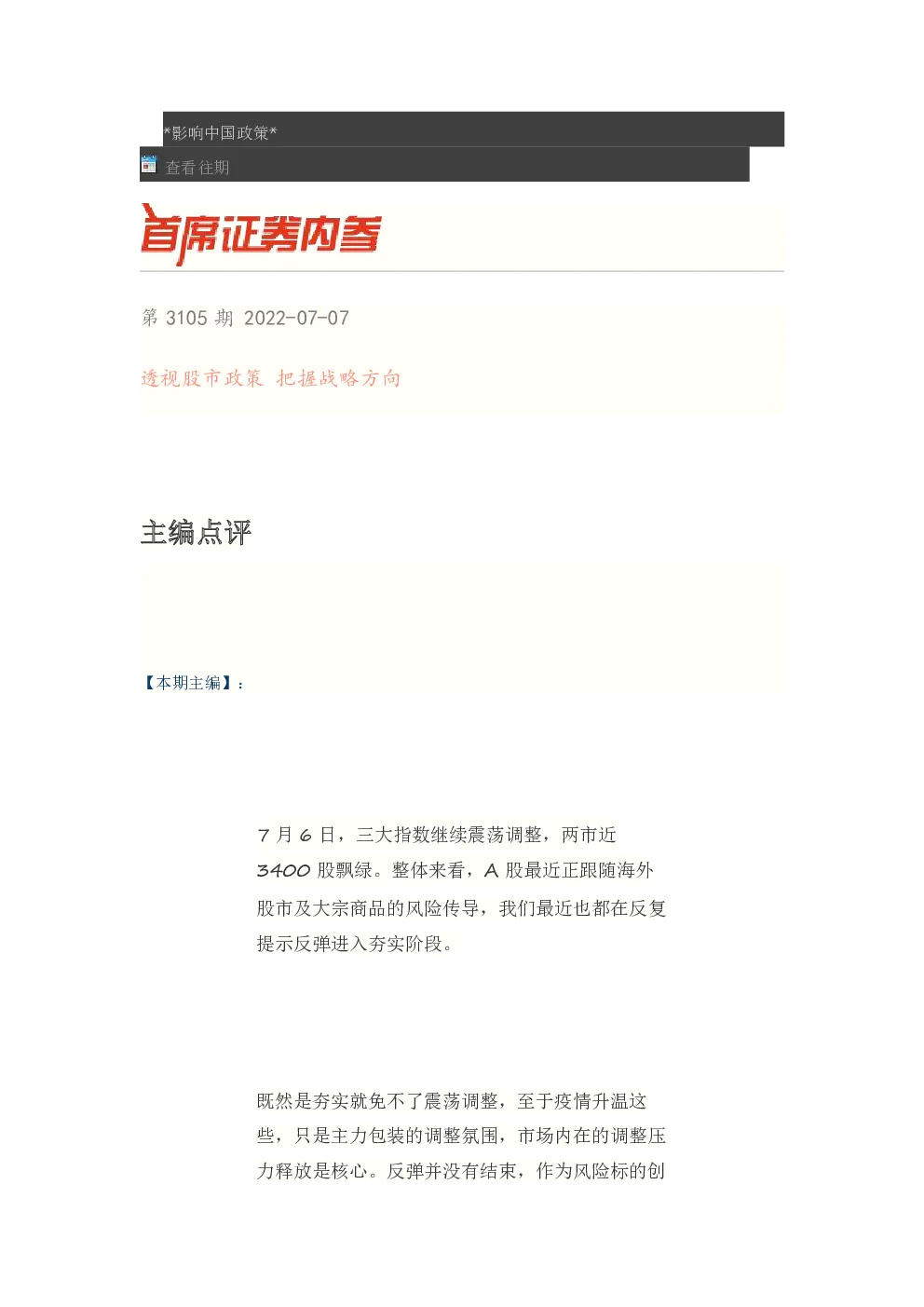 *影响中国政策*

查看往期

首席证券内参

第 3105 期 2022-07-07

透视股市政策 把握战略方向

主编点评

【本期主编】：

7 月 6 日，三大指数继续震荡调整，两市近 3400 股飘绿。整体来看，A 股最近正跟随海外股市及大宗商品的风险传导，我们最近也都在反复提示反弹进入夯实阶段。

既然是夯实就免不了震荡调整，至于疫情升温这些，只是主力包装的调整氛围，市场内在的调整压力释放是核心。反弹并没有结束，作为风险标的创